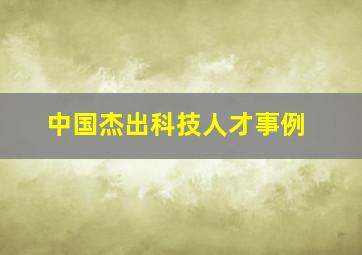 中国杰出科技人才事例